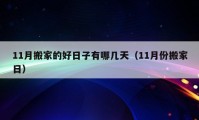 11月搬家的好日子有哪几天（11月份搬家日）